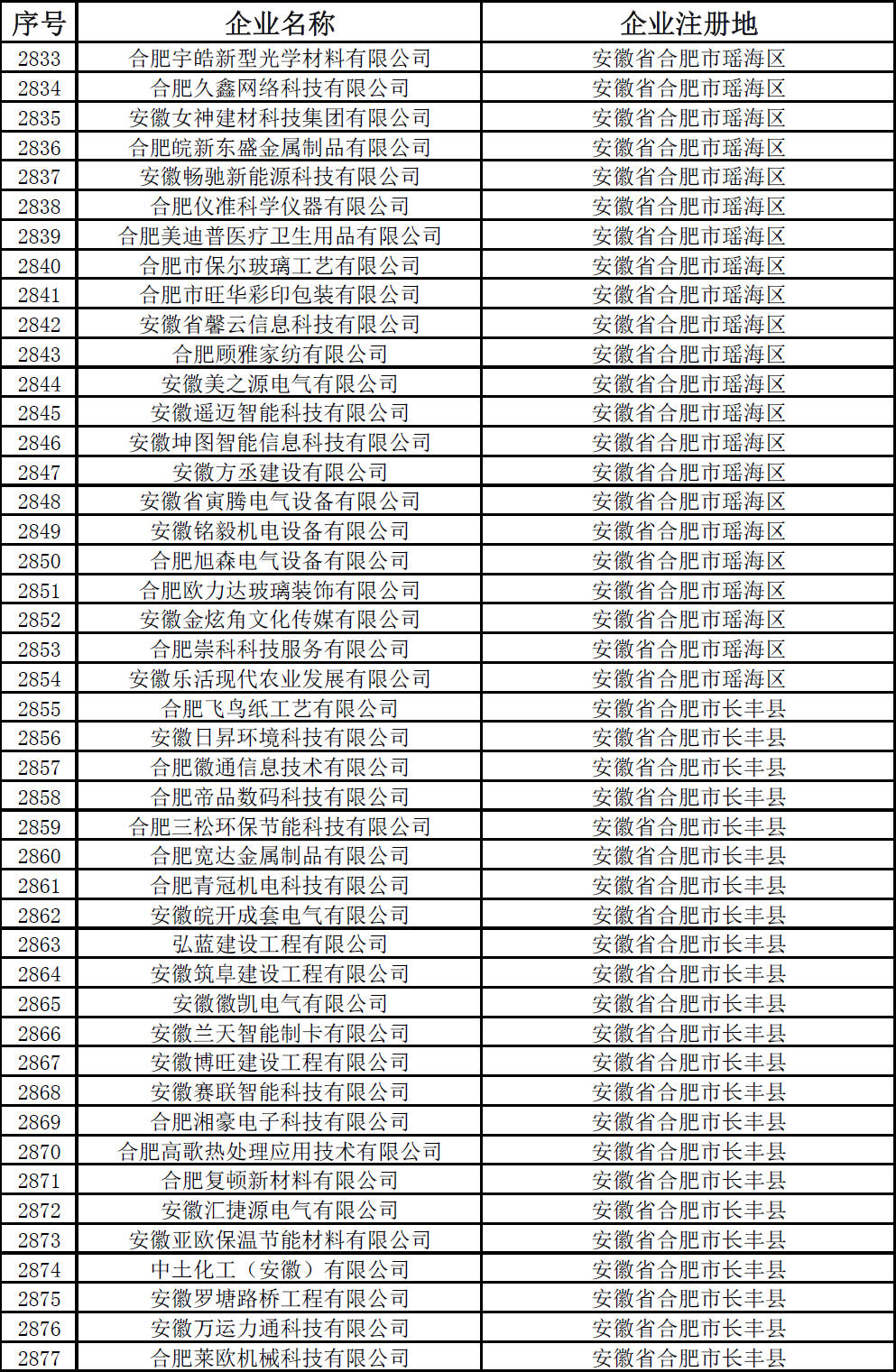 | 序号 | 企业名称 | 企业注册地 |
|---|---|---|
| 2833 | 合肥宇皓新型光学材料有限公司 | 安徽省合肥市瑶海区 |
| 2834 | 合肥久鑫网络科技有限公司 | 安徽省合肥市瑶海区 |
| 2835 | 安徽女神建材科技集团有限公司 | 安徽省合肥市瑶海区 |
| 2836 | 合肥皖新东盛金属制品有限公司 | 安徽省合肥市瑶海区 |
| 2837 | 安徽畅驰新能源科技有限公司 | 安徽省合肥市瑶海区 |
| 2838 | 合肥仪准科学仪器有限公司 | 安徽省合肥市瑶海区 |
| 2839 | 合肥美迪普医疗卫生用品有限公司 | 安徽省合肥市瑶海区 |
| 2840 | 合肥市保尔玻璃工艺有限公司 | 安徽省合肥市瑶海区 |
| 2841 | 合肥市旺华彩印包装有限公司 | 安徽省合肥市瑶海区 |
| 2842 | 安徽省馨云信息科技有限公司 | 安徽省合肥市瑶海区 |
| 2843 | 合肥顾雅家纺有限公司 | 安徽省合肥市瑶海区 |
| 2844 | 安徽美之源电气有限公司 | 安徽省合肥市瑶海区 |
| 2845 | 安徽遥迈智能科技有限公司 | 安徽省合肥市瑶海区 |
| 2846 | 安徽坤图智能信息科技有限公司 | 安徽省合肥市瑶海区 |
| 2847 | 安徽方丞建设有限公司 | 安徽省合肥市瑶海区 |
| 2848 | 安徽省寅腾电气设备有限公司 | 安徽省合肥市瑶海区 |
| 2849 | 安徽铭毅机电设备有限公司 | 安徽省合肥市瑶海区 |
| 2850 | 合肥旭森电气设备有限公司 | 安徽省合肥市瑶海区 |
| 2851 | 合肥欧力达玻璃装饰有限公司 | 安徽省合肥市瑶海区 |
| 2852 | 安徽金炫角文化传媒有限公司 | 安徽省合肥市瑶海区 |
| 2853 | 合肥崇科科技服务有限公司 | 安徽省合肥市瑶海区 |
| 2854 | 安徽乐活现代农业发展有限公司 | 安徽省合肥市瑶海区 |
| 2855 | 合肥飞鸟纸工艺有限公司 | 安徽省合肥市长丰县 |
| 2856 | 安徽日昇环境科技有限公司 | 安徽省合肥市长丰县 |
| 2857 | 合肥徽通信息技术有限公司 | 安徽省合肥市长丰县 |
| 2858 | 合肥帝品数码科技有限公司 | 安徽省合肥市长丰县 |
| 2859 | 合肥三松环保节能科技有限公司 | 安徽省合肥市长丰县 |
| 2860 | 合肥宽达金属制品有限公司 | 安徽省合肥市长丰县 |
| 2861 | 合肥青冠机电科技有限公司 | 安徽省合肥市长丰县 |
| 2862 | 安徽皖开成套电气有限公司 | 安徽省合肥市长丰县 |
| 2863 | 弘蓝建设工程有限公司 | 安徽省合肥市长丰县 |
| 2864 | 安徽筑阜建设工程有限公司 | 安徽省合肥市长丰县 |
| 2865 | 安徽徽凯电气有限公司 | 安徽省合肥市长丰县 |
| 2866 | 安徽兰天智能制卡有限公司 | 安徽省合肥市长丰县 |
| 2867 | 安徽博旺建设工程有限公司 | 安徽省合肥市长丰县 |
| 2868 | 安徽赛联智能科技有限公司 | 安徽省合肥市长丰县 |
| 2869 | 合肥湘豪电子科技有限公司 | 安徽省合肥市长丰县 |
| 2870 | 合肥高歌热处理应用技术有限公司 | 安徽省合肥市长丰县 |
| 2871 | 合肥复顿新材料有限公司 | 安徽省合肥市长丰县 |
| 2872 | 安徽汇捷源电气有限公司 | 安徽省合肥市长丰县 |
| 2873 | 安徽亚欧保温节能材料有限公司 | 安徽省合肥市长丰县 |
| 2874 | 中土化工（安徽）有限公司 | 安徽省合肥市长丰县 |
| 2875 | 安徽罗塘路桥工程有限公司 | 安徽省合肥市长丰县 |
| 2876 | 安徽万运力通科技有限公司 | 安徽省合肥市长丰县 |
| 2877 | 合肥莱欧机械科技有限公司 | 安徽省合肥市长丰县 |